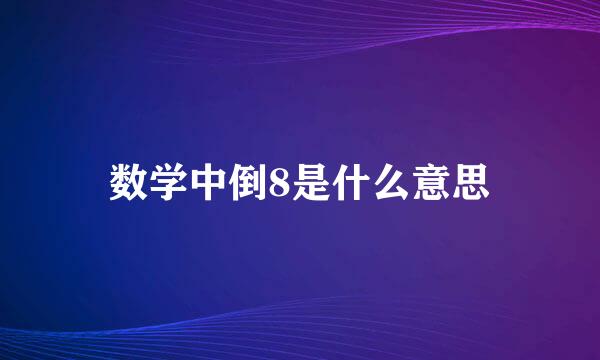 数学中倒8是什么意思